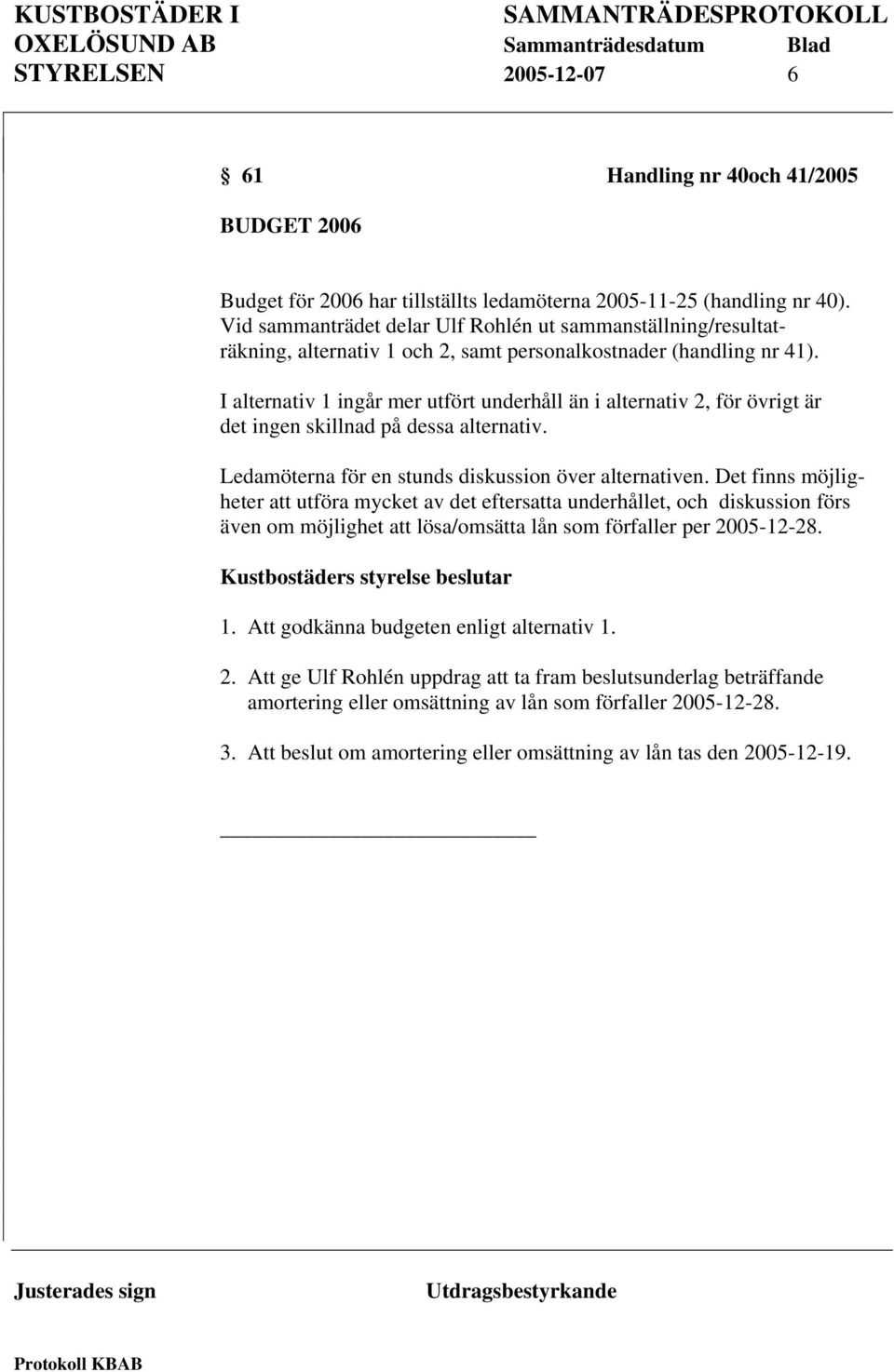 KUSTBOSTÄDER I OXELÖSUND AB STYRELSEN

SAMMANTRÄDESPROTOKOLL
Sammanträdesdatum Blad
2005-12-07 6

§ 61 Handling nr 40och 41/2005

BUDGET 2006

Budget för 2006 har tillställts ledamöterna 2005-11-25 (handling nr 40). Vid sammanträdet delar Ulf Rohlén ut sammanställning/resultaträkning, alternativ 1 och 2, samt personalkostnader (handling nr 41).

I alternativ 1 ingår mer utfört underhåll än i alternativ 2, för övrigt är det ingen skillnad på dessa alternativ.

Ledamöterna för en stunds diskussion över alternativen. Det finns möjligheter att utföra mycket av det eftersatta underhållet, och diskussion förs även om möjlighet att lösa/omsätta lån som förfaller per 2005-12-28.

Kustbostäders styrelse beslutar

1. Att godkänna budgeten enligt alternativ 1.

2. Att ge Ulf Rohlén uppdrag att ta fram beslutsunderlag beträffande amortering eller omsättning av lån som förfaller 2005-12-28.

3. Att beslut om amortering eller omsättning av lån tas den 2005-12-19.

Justerades sign Utdragsbestyrkande

Protokoll KBAB